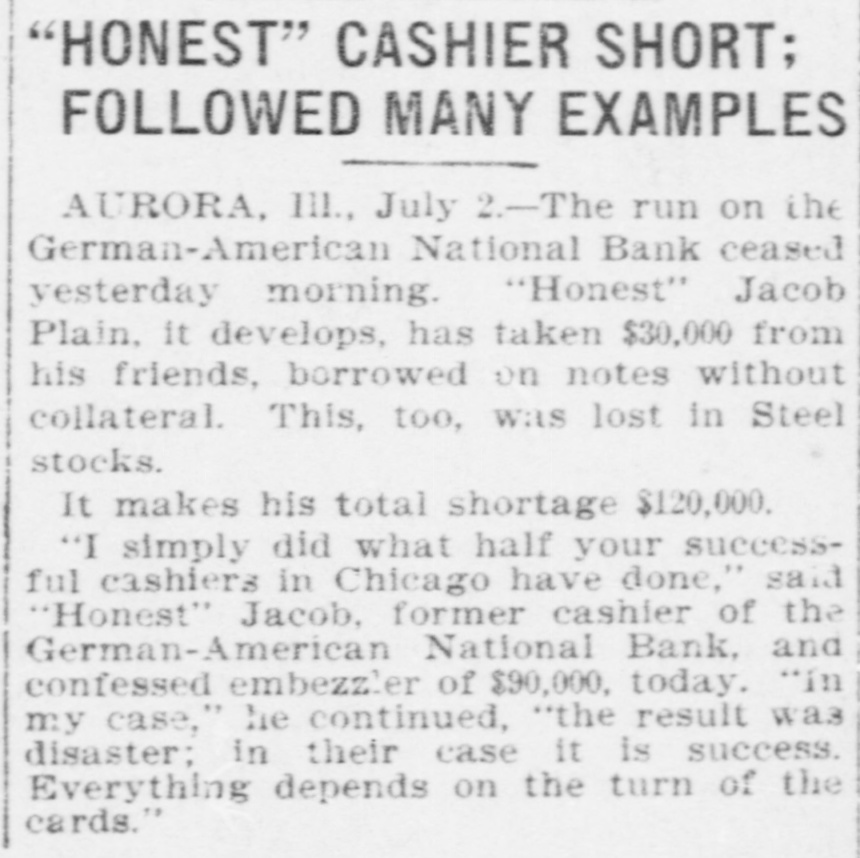 "HONEST" CASHIER SHORT; FOLLOWED MANY EXAMPLES

AURORA, Ill., July 2.—The run on the German-American National Bank ceased yesterday morning. "Honest" Jacob Plain, it develops, has taken $30,000 from his friends, borrowed on notes without collateral. This, too, was lost in Steel stocks.

It makes his total shortage $120,000.

"I simply did what half your successful cashiers in Chicago have done," said "Honest" Jacob, former cashier of the German-American National Bank, and confessed embezzler of $90,000, today. "In my case," he continued, "the result was disaster; in their case it is success. Everything depends on the turn of the cards."